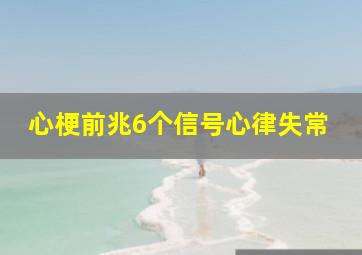 心梗前兆6个信号心律失常